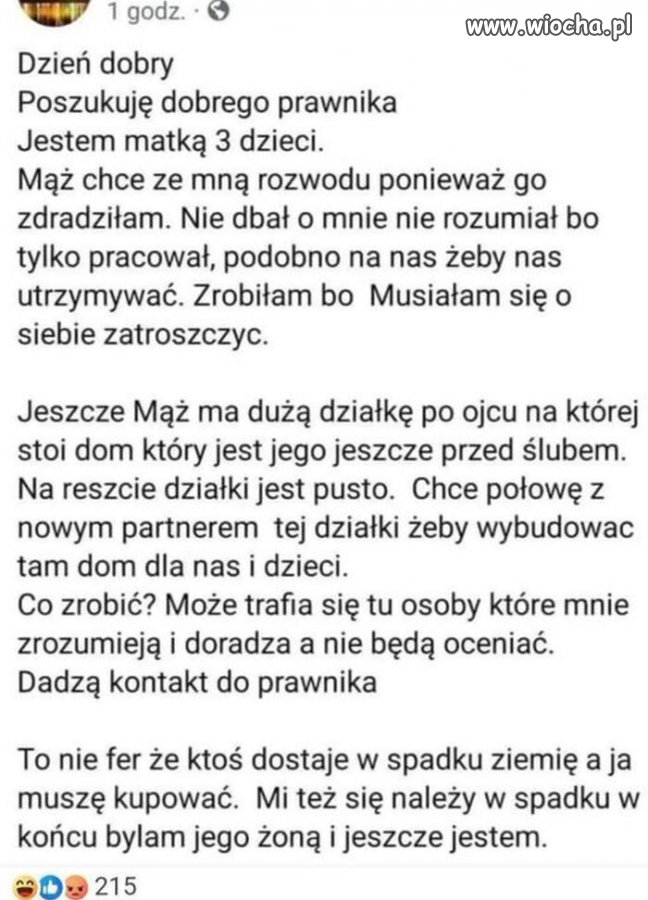 1 godz. · 

www.wiocha.pl

Dzień dobry
Poszukuję dobrego prawnika
Jestem matką 3 dzieci.
Mąż chce ze mną rozwodu ponieważ go zdradziłam. Nie dbał o mnie nie rozumiał bo tylko pracował, podobno na nas żeby nas utrzymywać. Zrobiłam bo Musiałam się o siebie zatroszczyc.

Jeszcze Mąż ma dużą działkę po ojcu na której stoi dom który jest jego jeszcze przed ślubem. Na reszcie działki jest pusto. Chce połowę z nowym partnerem tej działki żeby wybudowac tam dom dla nas i dzieci.
Co zrobić? Może trafia się tu osoby które mnie zrozumieją i doradza a nie będą oceniać. Dadzą kontakt do prawnika

To nie fer że ktoś dostaje w spadku ziemię a ja muszę kupować. Mi też się należy w spadku w końcu bylam jego żoną i jeszcze jestem.

215